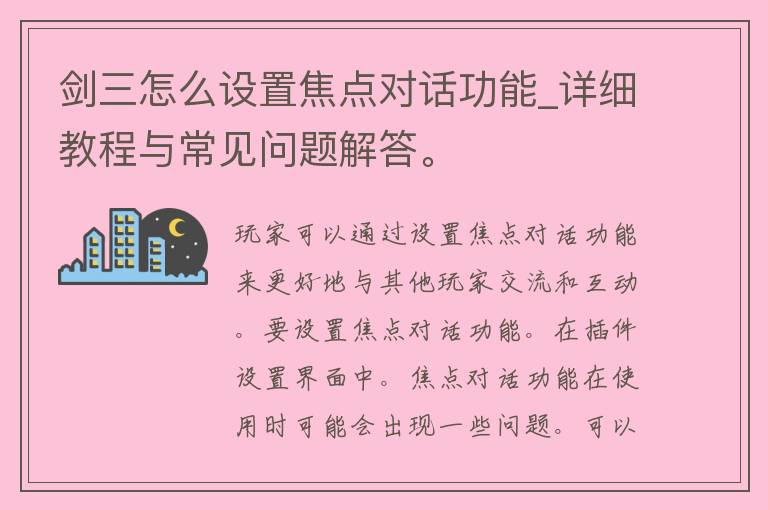 剑三怎么设置焦点对话功能_详细教程与常见问题解答。

玩家可以通过设置焦点对话功能来更好地与其他玩家交流和互动。要设置焦点对话功能。在插件设置界面中。焦点对话功能在使用时可能会出现一些问题。可以